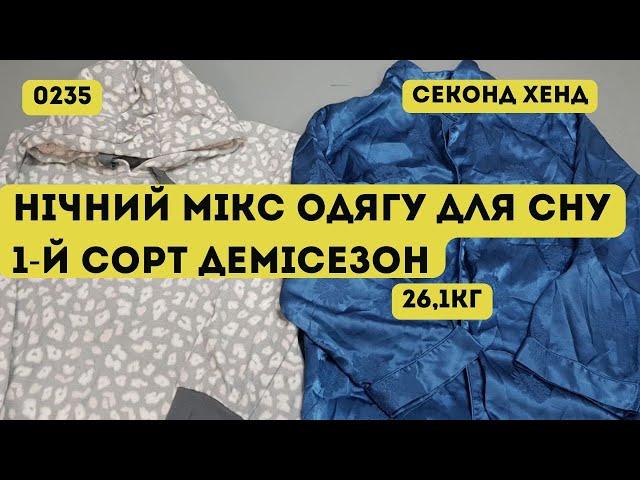 0235

СЕКОНД ХЕНД

НІЧНИЙ МІКС ОДЯГУ ДЛЯ СНУ
1-Й СОРТ ДЕМІСЕЗОН

26,1КГ